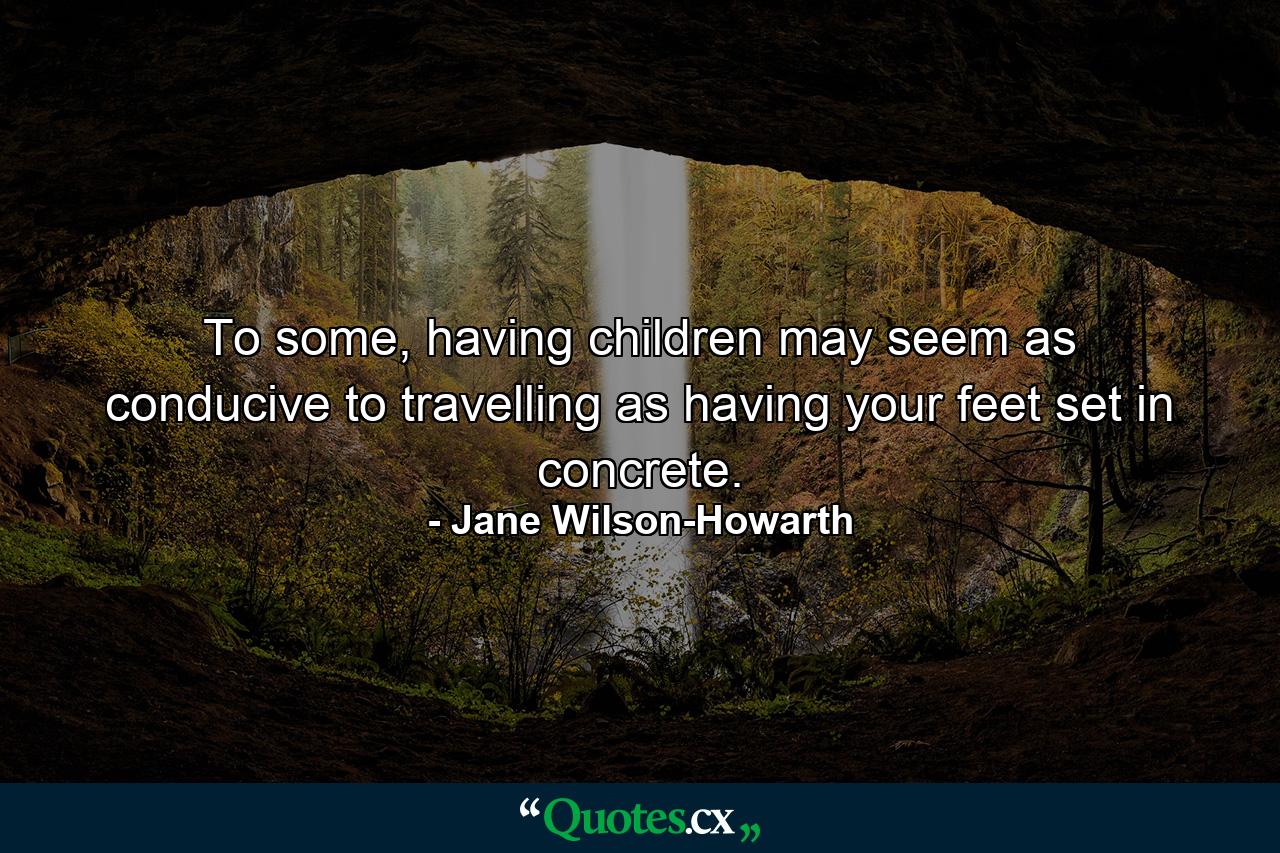 To some, having children may seem as conducive to travelling as having your feet set in concrete.

- Jane Wilson-Howarth

“Quotes.cx„